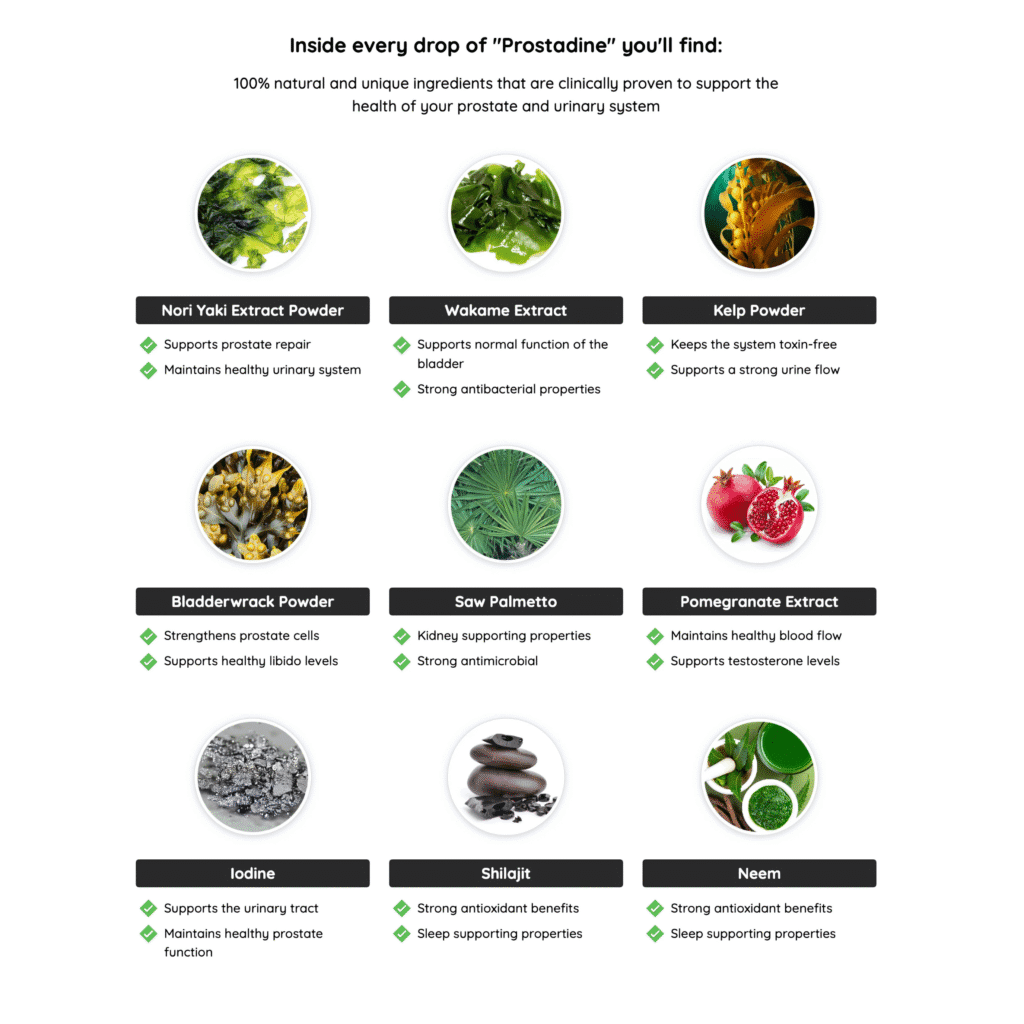 Inside every drop of "Prostadine" you'll find:

100% natural and unique ingredients that are clinically proven to support the health of your prostate and urinary system

Nori Yaki Extract Powder
Supports prostate repair
Maintains healthy urinary system

Wakame Extract
Supports normal function of the bladder
Strong antibacterial properties

Kelp Powder
Keeps the system toxin-free
Supports a strong urine flow

Bladderwrack Powder
Strengthens prostate cells
Supports healthy libido levels

Saw Palmetto
Kidney supporting properties
Strong antimicrobial

Pomegranate Extract
Maintains healthy blood flow
Supports testosterone levels

Iodine
Supports the urinary tract
Maintains healthy prostate function

Shilajit
Strong antioxidant benefits
Sleep supporting properties

Neem
Strong antioxidant benefits
Sleep supporting properties